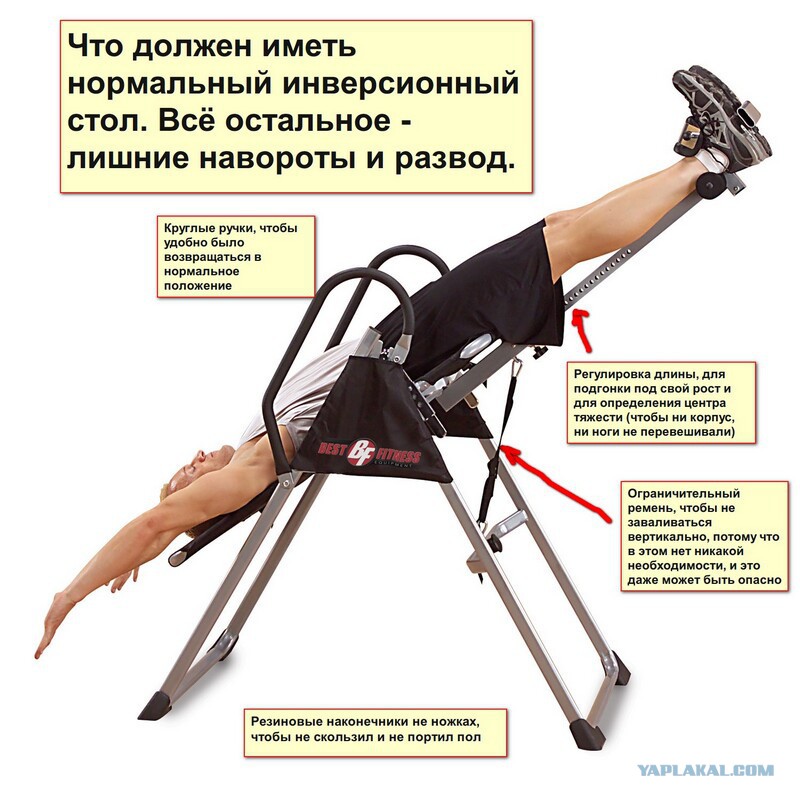 Что должен иметь нормальный инверсионный стол. Всё остальное - лишние навороты и развод.

Круглые ручки, чтобы удобно было возвращаться в нормальное положение

Регулировка длины, для подгонки под свой рост и для определения центра тяжести (чтобы ни корпус, ни ноги не перевешивали)

BEST BF FITNESS EQUIPMENT

Ограничительный ремень, чтобы не заваливаться вертикально, потому что в этом нет никакой необходимости, и это даже может быть опасно

Резиновые наконечники не ножках, чтобы не скользил и не портил пол

YAPLAKAL.COM